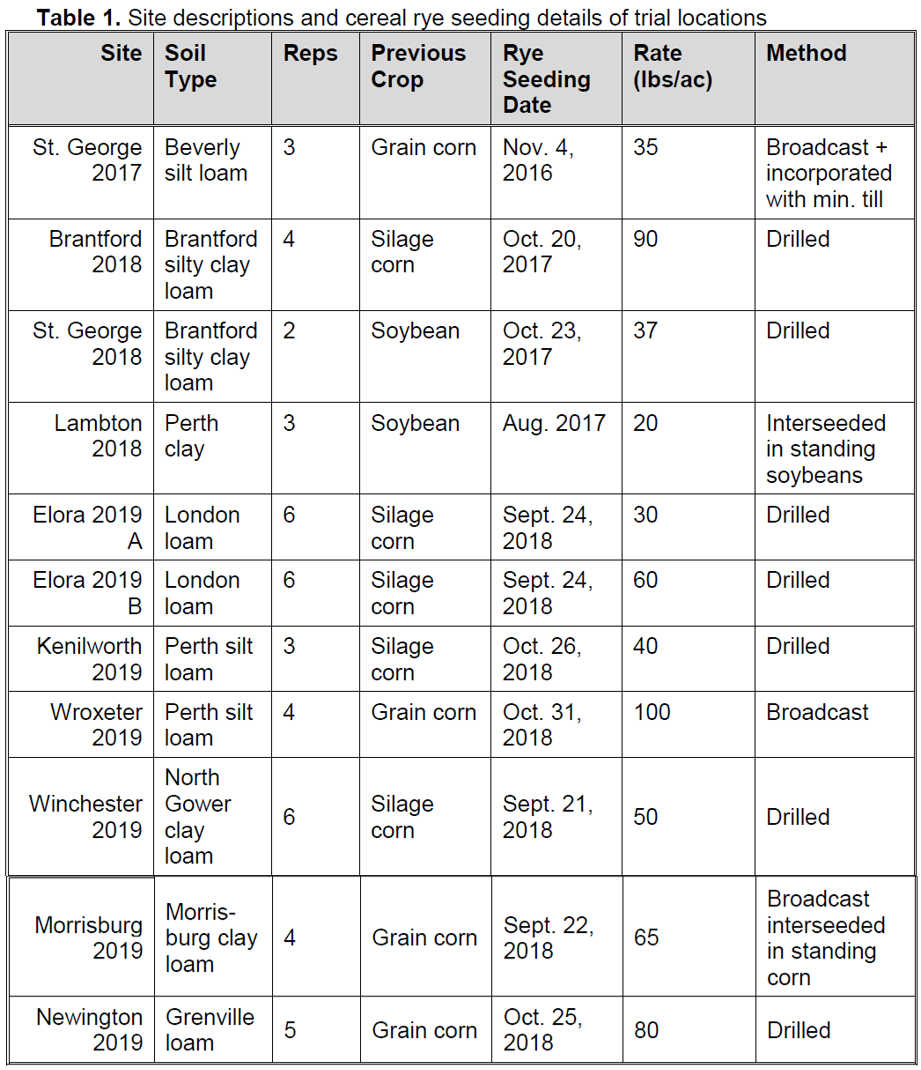 **Table 1.** Site descriptions and cereal rye seeding details of trial locations

| Site | Soil Type | Reps | Previous Crop | Rye Seeding Date | Rate (lbs/ac) | Method |
|---|---|---|---|---|---|---|
| St. George 2017 | Beverly silt loam | 3 | Grain corn | Nov. 4, 2016 | 35 | Broadcast + incorporated with min. till |
| Brantford 2018 | Brantford silty clay loam | 4 | Silage corn | Oct. 20, 2017 | 90 | Drilled |
| St. George 2018 | Brantford silty clay loam | 2 | Soybean | Oct. 23, 2017 | 37 | Drilled |
| Lambton 2018 | Perth clay | 3 | Soybean | Aug. 2017 | 20 | Interseeded in standing soybeans |
| Elora 2019 A | London loam | 6 | Silage corn | Sept. 24, 2018 | 30 | Drilled |
| Elora 2019 B | London loam | 6 | Silage corn | Sept. 24, 2018 | 60 | Drilled |
| Kenilworth 2019 | Perth silt loam | 3 | Silage corn | Oct. 26, 2018 | 40 | Drilled |
| Wroxeter 2019 | Perth silt loam | 4 | Grain corn | Oct. 31, 2018 | 100 | Broadcast |
| Winchester 2019 | North Gower clay loam | 6 | Silage corn | Sept. 21, 2018 | 50 | Drilled |
| Morrisburg 2019 | Morrisburg clay loam | 4 | Grain corn | Sept. 22, 2018 | 65 | Broadcast interseeded in standing corn |
| Newington 2019 | Grenville loam | 5 | Grain corn | Oct. 25, 2018 | 80 | Drilled |